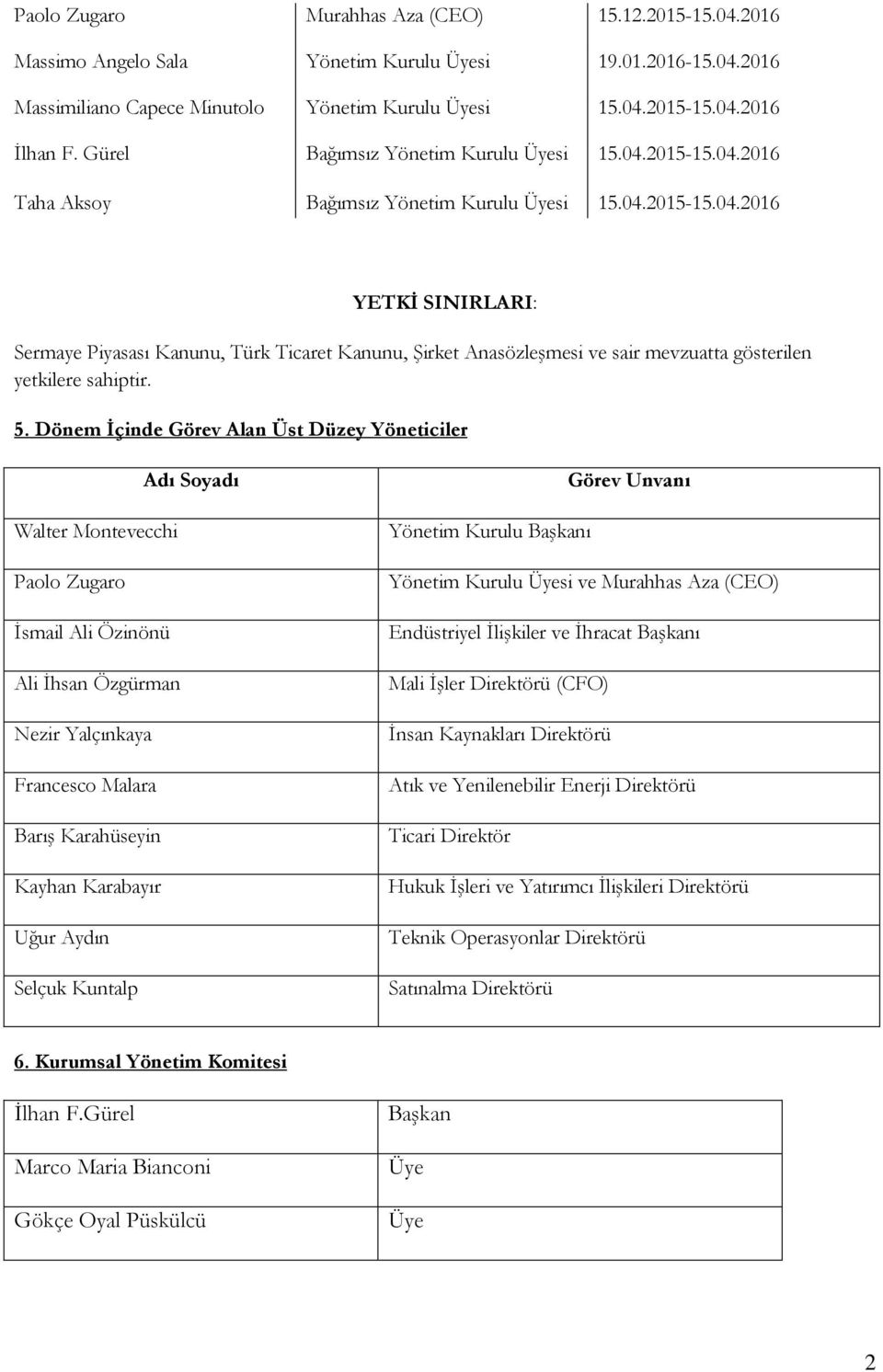 | | | |
|---|---|---|
| Paolo Zugaro | Murahhas Aza (CEO) | 15.12.2015-15.04.2016 |
| Massimo Angelo Sala | Yönetim Kurulu Üyesi | 19.01.2016-15.04.2016 |
| Massimiliano Capece Minutolo | Yönetim Kurulu Üyesi | 15.04.2015-15.04.2016 |
| İlhan F. Gürel | Bağımsız Yönetim Kurulu Üyesi | 15.04.2015-15.04.2016 |
| Taha Aksoy | Bağımsız Yönetim Kurulu Üyesi | 15.04.2015-15.04.2016 |

YETKİ SINIRLARI:

Sermaye Piyasası Kanunu, Türk Ticaret Kanunu, Şirket Anasözleşmesi ve sair mevzuatta gösterilen yetkilere sahiptir.

5. Dönem İçinde Görev Alan Üst Düzey Yöneticiler

| Adı Soyadı | Görev Unvanı |
|---|---|
| Walter Montevecchi | Yönetim Kurulu Başkanı |
| Paolo Zugaro | Yönetim Kurulu Üyesi ve Murahhas Aza (CEO) |
| İsmail Ali Özinönü | Endüstriyel İlişkiler ve İhracat Başkanı |
| Ali İhsan Özgürman | Mali İşler Direktörü (CFO) |
| Nezir Yalçınkaya | İnsan Kaynakları Direktörü |
| Francesco Malara | Atık ve Yenilenebilir Enerji Direktörü |
| Barış Karahüseyin | Ticari Direktör |
| Kayhan Karabayır | Hukuk İşleri ve Yatırımcı İlişkileri Direktörü |
| Uğur Aydın | Teknik Operasyonlar Direktörü |
| Selçuk Kuntalp | Satınalma Direktörü |

6. Kurumsal Yönetim Komitesi

| | |
|---|---|
| İlhan F.Gürel | Başkan |
| Marco Maria Bianconi | Üye |
| Gökçe Oyal Püskülcü | Üye |

2